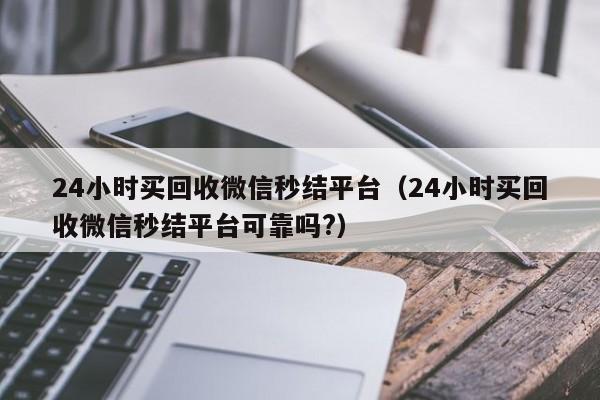 24小时买回收微信秒结平台（24小时买回收微信秒结平台可靠吗?）